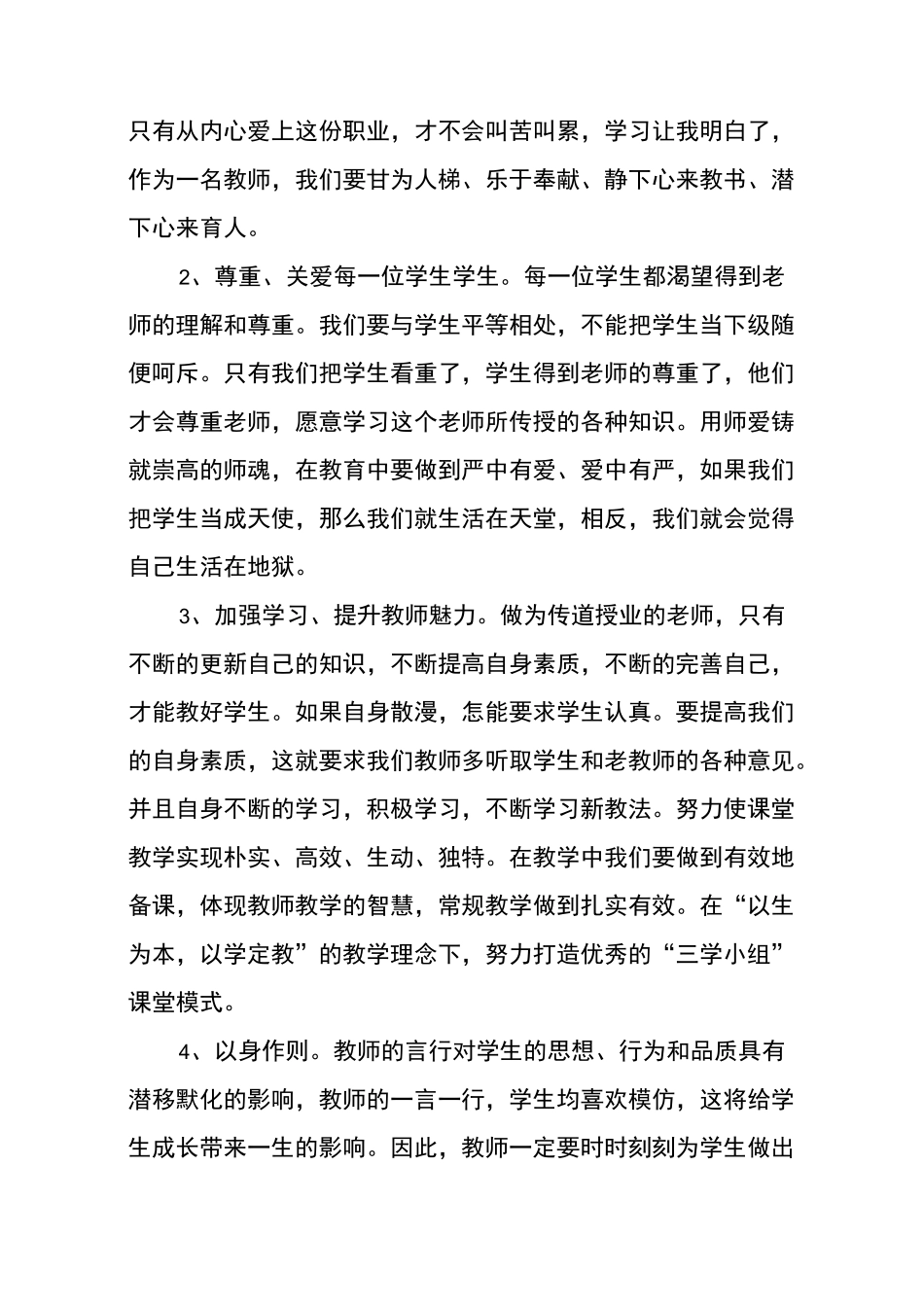 只有从内心爱上这份职业，才不会叫苦叫累，学习让我明白了，作为一名教师，我们要甘为人梯、乐于奉献、静下心来教书、潜下心来育人。

2、尊重、关爱每一位学生学生。每一位学生都渴望得到老师的理解和尊重。我们要与学生平等相处，不能把学生当下级随便呵斥。只有我们把学生看重了，学生得到老师的尊重了，他们才会尊重老师，愿意学习这个老师所传授的各种知识。用师爱铸就崇高的师魂，在教育中要做到严中有爱、爱中有严，如果我们把学生当成天使，那么我们就生活在天堂，相反，我们就会觉得自己生活在地狱。

3、加强学习、提升教师魅力。做为传道授业的老师，只有不断的更新自己的知识，不断提高自身素质，不断的完善自己，才能教好学生。如果自身散漫，怎能要求学生认真。要提高我们的自身素质，这就要求我们教师多听取学生和老教师的各种意见。并且自身不断的学习，积极学习，不断学习新教法。努力使课堂教学实现朴实、高效、生动、独特。在教学中我们要做到有效地备课，体现教师教学的智慧，常规教学做到扎实有效。在“以生为本，以学定教”的教学理念下，努力打造优秀的“三学小组”课堂模式。

4、以身作则。教师的言行对学生的思想、行为和品质具有潜移默化的影响，教师的一言一行，学生均喜欢模仿，这将给学生成长带来一生的影响。因此，教师一定要时时刻刻为学生做出